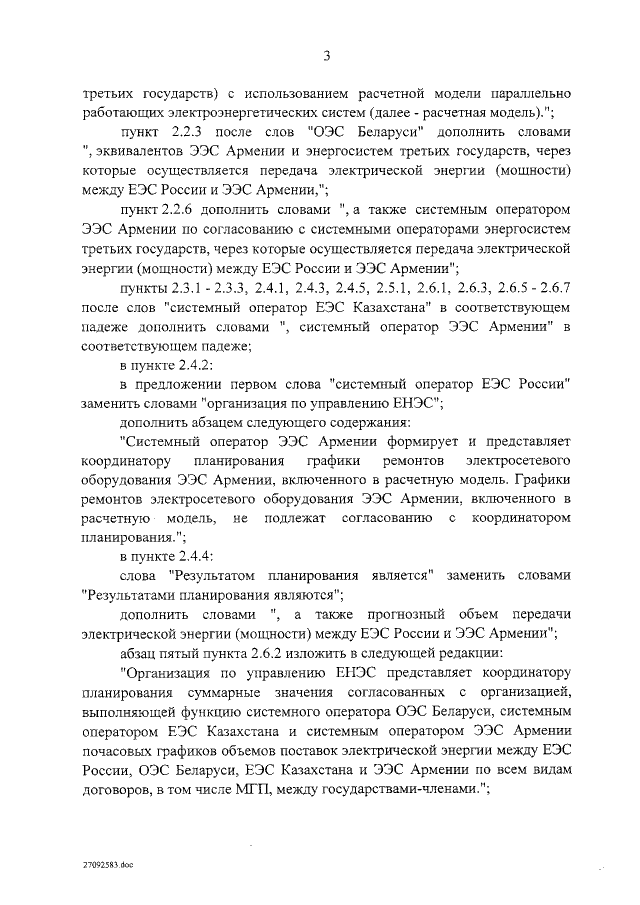 3

третьих государств) с использованием расчетной модели параллельно работающих электроэнергетических систем (далее - расчетная модель).";

пункт 2.2.3 после слов "ОЭС Беларуси" дополнить словами ", эквивалентов ЭЭС Армении и энергосистем третьих государств, через которые осуществляется передача электрической энергии (мощности) между ЕЭС России и ЭЭС Армении,";

пункт 2.2.6 дополнить словами ", а также системным оператором ЭЭС Армении по согласованию с системными операторами энергосистем третьих государств, через которые осуществляется передача электрической энергии (мощности) между ЕЭС России и ЭЭС Армении";

пункты 2.3.1 - 2.3.3, 2.4.1, 2.4.3, 2.4.5, 2.5.1, 2.6.1, 2.6.3, 2.6.5 - 2.6.7 после слов "системный оператор ЕЭС Казахстана" в соответствующем падеже дополнить словами ", системный оператор ЭЭС Армении" в соответствующем падеже;

в пункте 2.4.2:

в предложении первом слова "системный оператор ЕЭС России" заменить словами "организация по управлению ЕНЭС";

дополнить абзацем следующего содержания:

"Системный оператор ЭЭС Армении формирует и представляет координатору планирования графики ремонтов электросетевого оборудования ЭЭС Армении, включенного в расчетную модель. Графики ремонтов электросетевого оборудования ЭЭС Армении, включенного в расчетную модель, не подлежат согласованию с координатором планирования.";

в пункте 2.4.4:

слова "Результатом планирования является" заменить словами "Результатами планирования являются";

дополнить словами ", а также прогнозный объем передачи электрической энергии (мощности) между ЕЭС России и ЭЭС Армении";

абзац пятый пункта 2.6.2 изложить в следующей редакции:

"Организация по управлению ЕНЭС представляет координатору планирования суммарные значения согласованных с организацией, выполняющей функцию системного оператора ОЭС Беларуси, системным оператором ЕЭС Казахстана и системным оператором ЭЭС Армении почасовых графиков объемов поставок электрической энергии между ЕЭС России, ОЭС Беларуси, ЕЭС Казахстана и ЭЭС Армении по всем видам договоров, в том числе МГП, между государствами-членами.";

27092583.doc